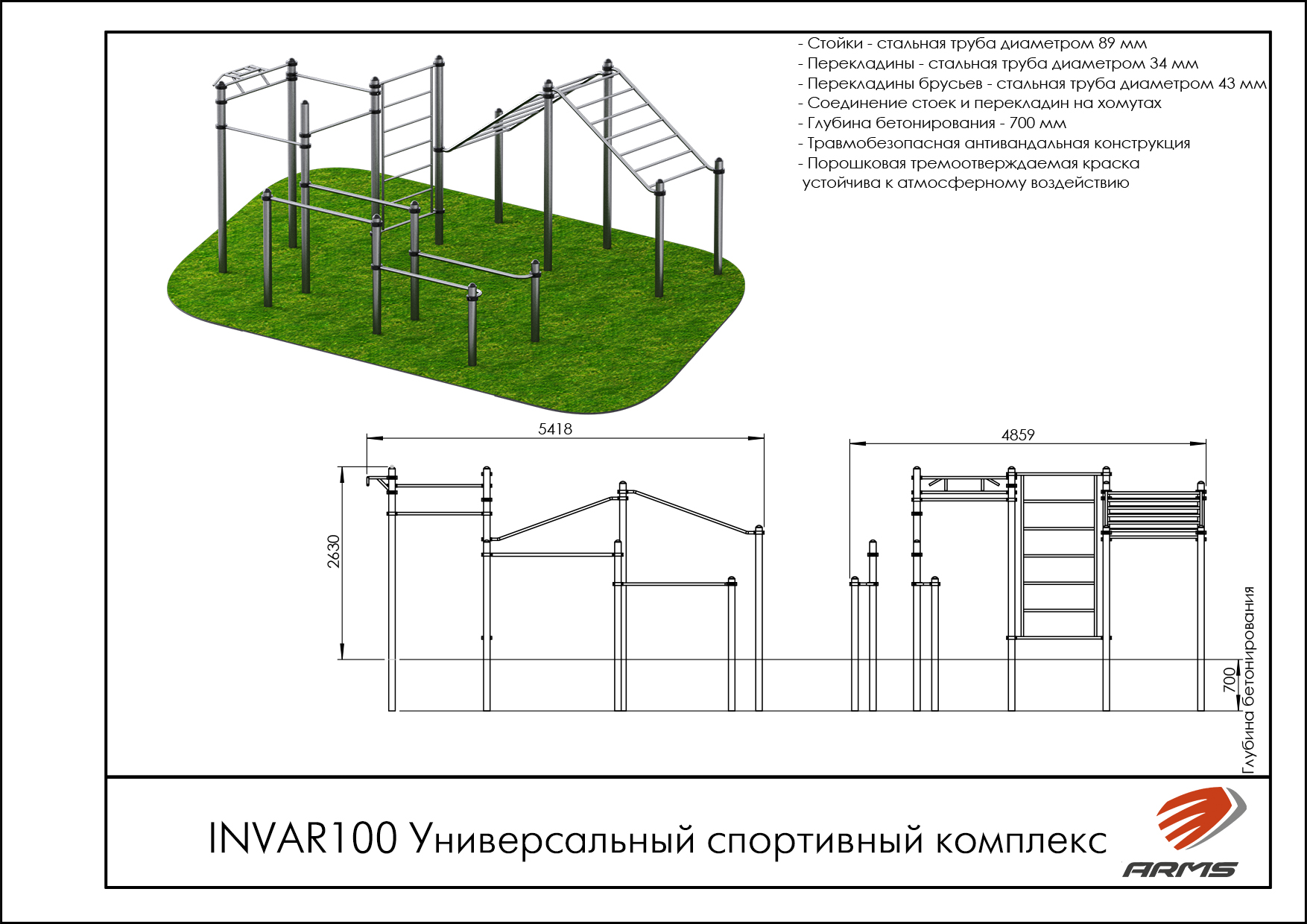 - Стойки - стальная труба диаметром 89 мм
- Перекладины - стальная труба диаметром 34 мм
- Перекладины брусьев - стальная труба диаметром 43 мм
- Соединение стоек и перекладин на хомутах
- Глубина бетонирования - 700 мм
- Травмобезопасная антивандальная конструкция
- Порошковая тремоотверждаемая краска устойчива к атмосферному воздействию

5418

4859

2630

700

Глубина бетонирования

INVAR100 Универсальный спортивный комплекс

ARMS